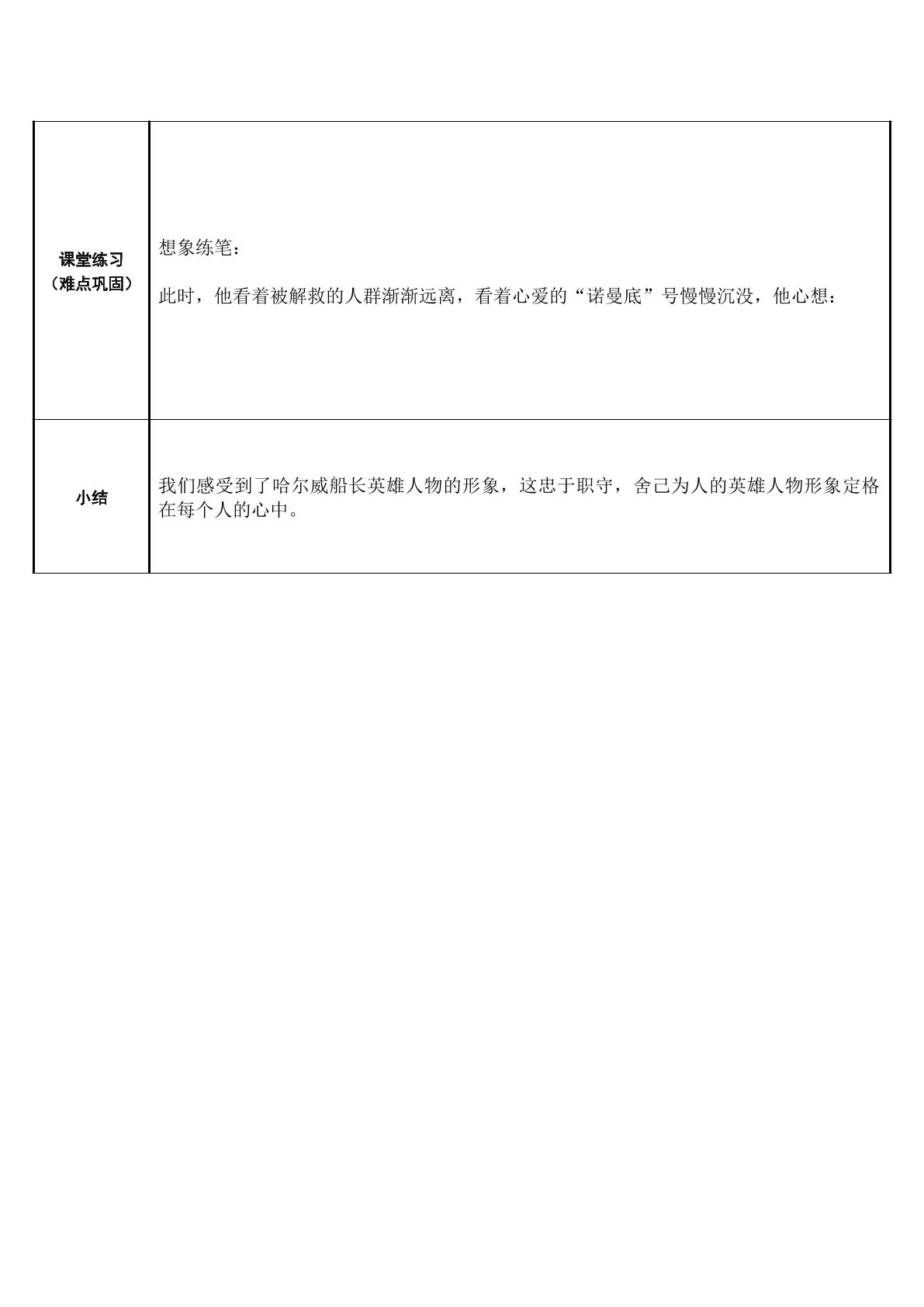 | 课堂练习（难点巩固） | 想象练笔：此时，他看着被解救的人群渐渐远离，看着心爱的“诺曼底”号慢慢沉没，他心想： |
|---|---|
| 小结 | 我们感受到了哈尔威船长英雄人物的形象，这忠于职守，舍己为人的英雄人物形象定格在每个人的心中。 |